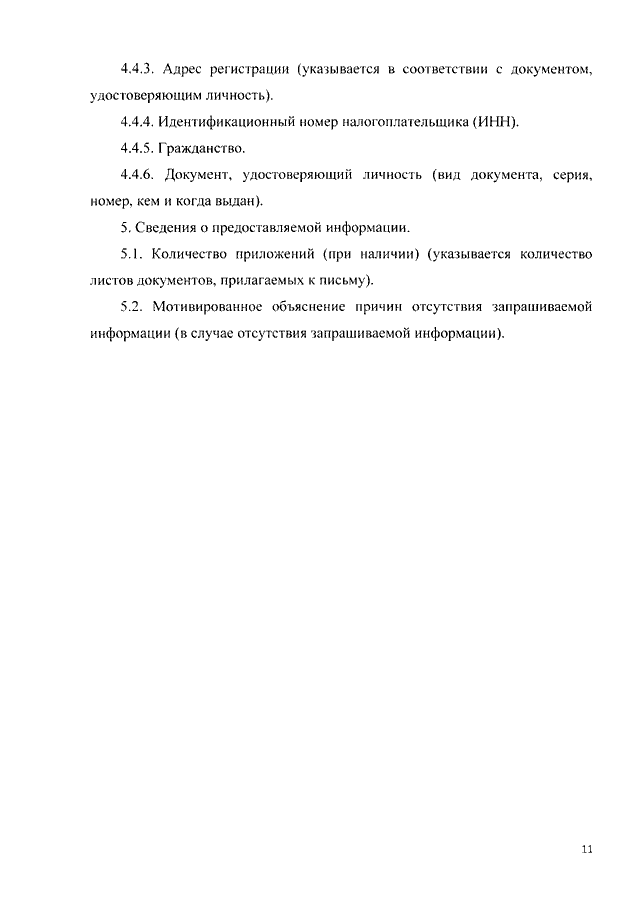 4.4.3. Адрес регистрации (указывается в соответствии с документом, удостоверяющим личность).

4.4.4. Идентификационный номер налогоплательщика (ИНН).

4.4.5. Гражданство.

4.4.6. Документ, удостоверяющий личность (вид документа, серия, номер, кем и когда выдан).

5. Сведения о предоставляемой информации.

5.1. Количество приложений (при наличии) (указывается количество листов документов, прилагаемых к письму).

5.2. Мотивированное объяснение причин отсутствия запрашиваемой информации (в случае отсутствия запрашиваемой информации).

11